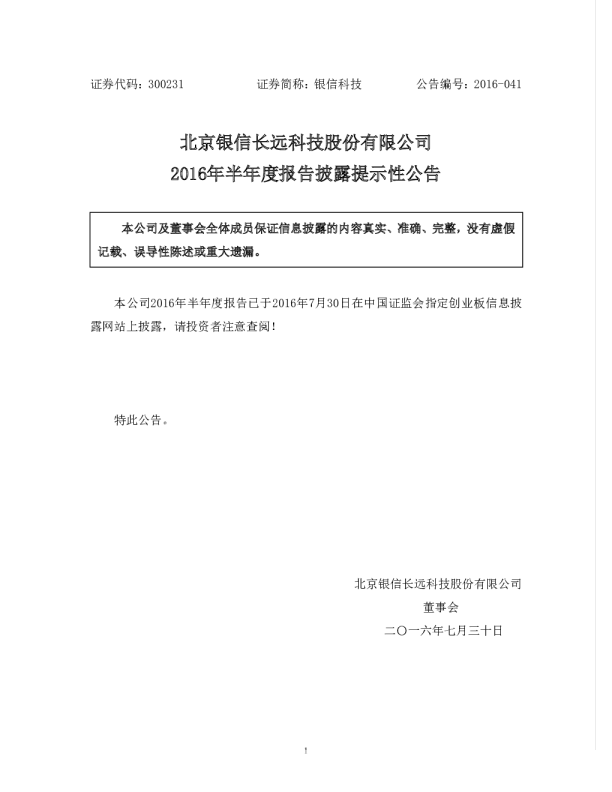 证券代码：300231　　　　证券简称：银信科技　　　　公告编号：2016-041

北京银信长远科技股份有限公司
2016年半年度报告披露提示性公告

本公司及董事会全体成员保证信息披露的内容真实、准确、完整，没有虚假记载、误导性陈述或重大遗漏。

本公司2016年半年度报告已于2016年7月30日在中国证监会指定创业板信息披露网站上披露，请投资者注意查阅！

特此公告。

北京银信长远科技股份有限公司
董事会
二〇一六年七月三十日

1